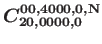 $C^{00,4000,0,\mathrm{N}}_{20,0000,0}$